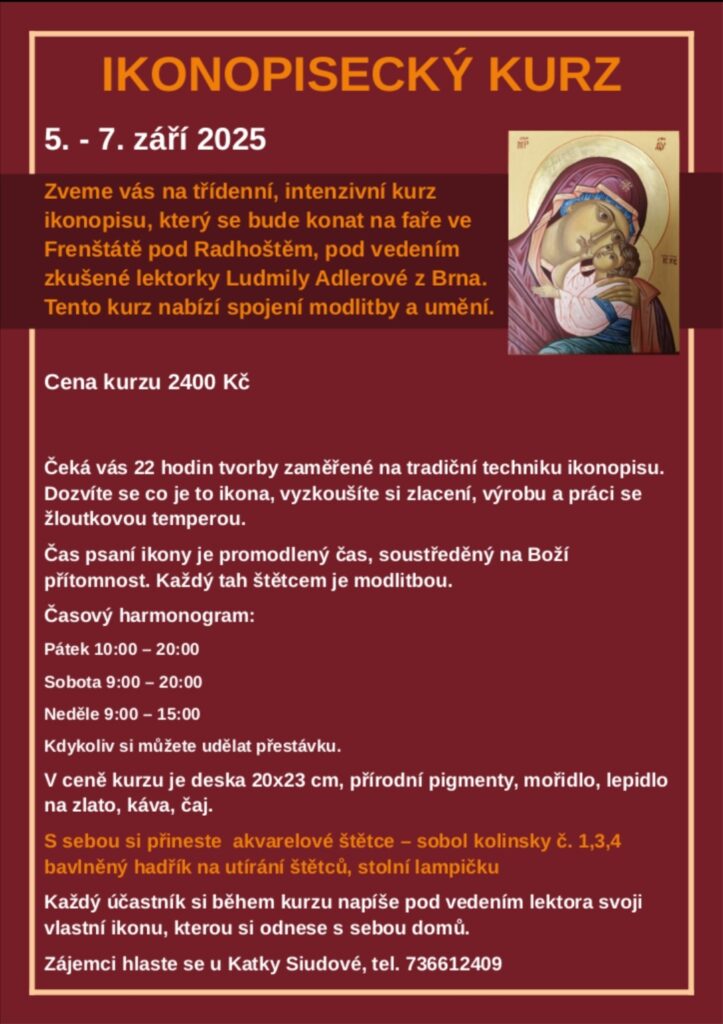 IKONOPISECKÝ KURZ

5. - 7. září 2025

Zveme vás na třídenní, intenzivní kurz ikonopisu, který se bude konat na faře ve Frenštátě pod Radhoštěm, pod vedením zkušené lektorky Ludmily Adlerové z Brna. Tento kurz nabízí spojení modlitby a umění.

Cena kurzu 2400 Kč

Čeká vás 22 hodin tvorby zaměřené na tradiční techniku ikonopisu. Dozvíte se co je to ikona, vyzkoušíte si zlacení, výrobu a práci se žloutkovou temperou.

Čas psaní ikony je promodlený čas, soustředěný na Boží přítomnost. Každý tah štětcem je modlitbou.

Časový harmonogram:

Pátek 10:00 – 20:00

Sobota 9:00 – 20:00

Neděle 9:00 – 15:00

Kdykoliv si můžete udělat přestávku.

V ceně kurzu je deska 20x23 cm, přírodní pigmenty, mořidlo, lepidlo na zlato, káva, čaj.

S sebou si přineste akvarelové štětce – sobol kolinsky č. 1,3,4 bavlněný hadřík na utírání štětců, stolní lampičku

Každý účastník si během kurzu napíše pod vedením lektora svoji vlastní ikonu, kterou si odnese s sebou domů.

Zájemci hlaste se u Katky Siudové, tel. 736612409